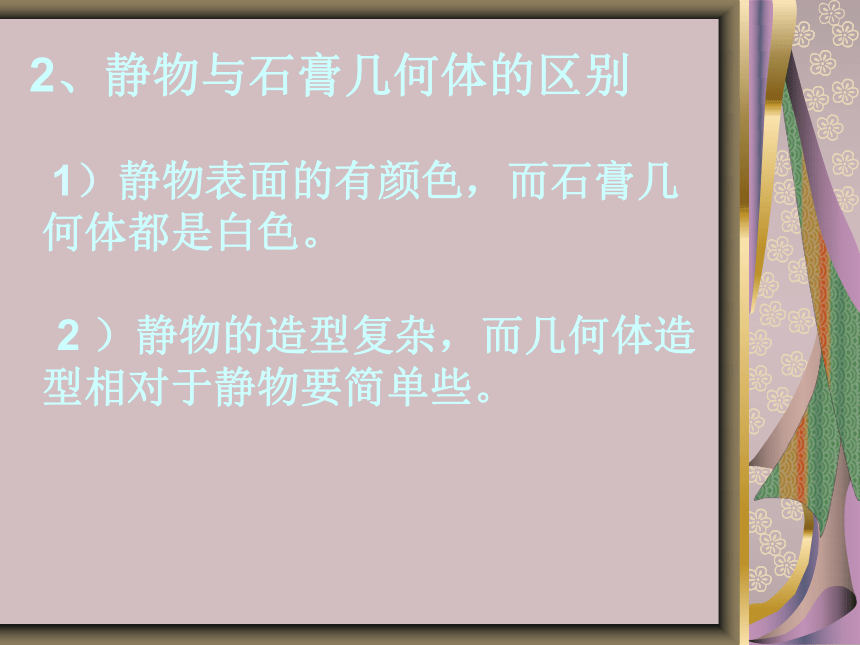 2、静物与石膏几何体的区别

1）静物表面的有颜色，而石膏几何体都是白色。

2 ）静物的造型复杂，而几何体造型相对于静物要简单些。